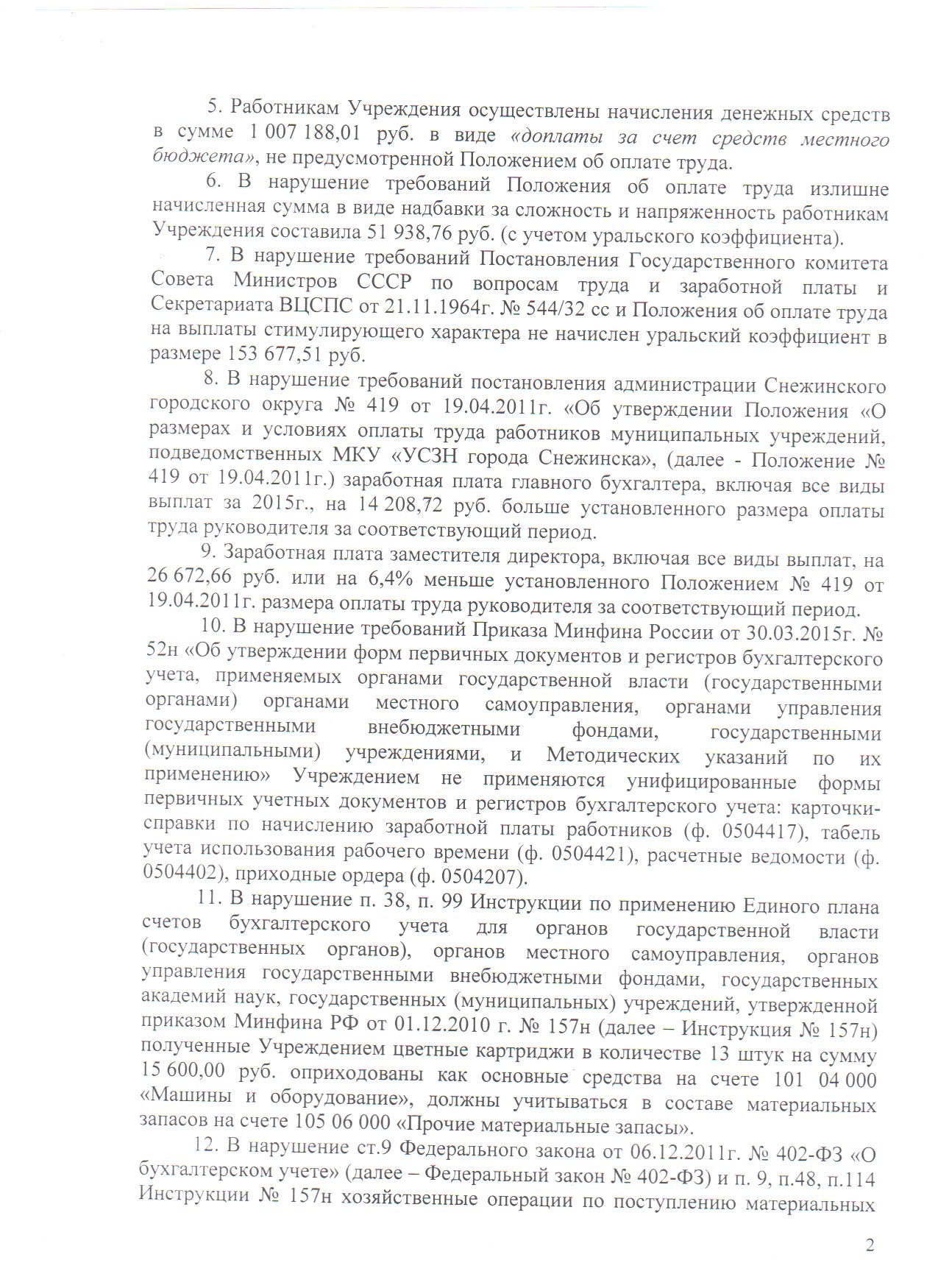 5. Работникам Учреждения осуществлены начисления денежных средств в сумме 1 007 188,01 руб. в виде «доплаты за счет средств местного бюджета», не предусмотренной Положением об оплате труда.

6. В нарушение требований Положения об оплате труда излишне начисленная сумма в виде надбавки за сложность и напряженность работникам Учреждения составила 51 938,76 руб. (с учетом уральского коэффициента).

7. В нарушение требований Постановления Государственного комитета Совета Министров СССР по вопросам труда и заработной платы и Секретариата ВЦСПС от 21.11.1964г. № 544/32 сс и Положения об оплате труда на выплаты стимулирующего характера не начислен уральский коэффициент в размере 153 677,51 руб.

8. В нарушение требований постановления администрации Снежинского городского округа № 419 от 19.04.2011г. «Об утверждении Положения «О размерах и условиях оплаты труда работников муниципальных учреждений, подведомственных МКУ «УСЗН города Снежинска», (далее - Положение № 419 от 19.04.2011г.) заработная плата главного бухгалтера, включая все виды выплат за 2015г., на 14 208,72 руб. больше установленного размера оплаты труда руководителя за соответствующий период.

9. Заработная плата заместителя директора, включая все виды выплат, на 26 672,66 руб. или на 6,4% меньше установленного Положением № 419 от 19.04.2011г. размера оплаты труда руководителя за соответствующий период.

10. В нарушение требований Приказа Минфина России от 30.03.2015г. № 52н «Об утверждении форм первичных документов и регистров бухгалтерского учета, применяемых органами государственной власти (государственными органами) органами местного самоуправления, органами управления государственными внебюджетными фондами, государственными (муниципальными) учреждениями, и Методических указаний по их применению» Учреждением не применяются унифицированные формы первичных учетных документов и регистров бухгалтерского учета: карточки-справки по начислению заработной платы работников (ф. 0504417), табель учета использования рабочего времени (ф. 0504421), расчетные ведомости (ф. 0504402), приходные ордера (ф. 0504207).

11. В нарушение п. 38, п. 99 Инструкции по применению Единого плана счетов бухгалтерского учета для органов государственной власти (государственных органов), органов местного самоуправления, органов управления государственными внебюджетными фондами, государственных академий наук, государственных (муниципальных) учреждений, утвержденной приказом Минфина РФ от 01.12.2010 г. № 157н (далее – Инструкция № 157н) полученные Учреждением цветные картриджи в количестве 13 штук на сумму 15 600,00 руб. оприходованы как основные средства на счете 101 04 000 «Машины и оборудование», должны учитываться в составе материальных запасов на счете 105 06 000 «Прочие материальные запасы».

12. В нарушение ст.9 Федерального закона от 06.12.2011г. № 402-ФЗ «О бухгалтерском учете» (далее – Федеральный закон № 402-ФЗ) и п. 9, п.48, п.114 Инструкции № 157н хозяйственные операции по поступлению материальных

2